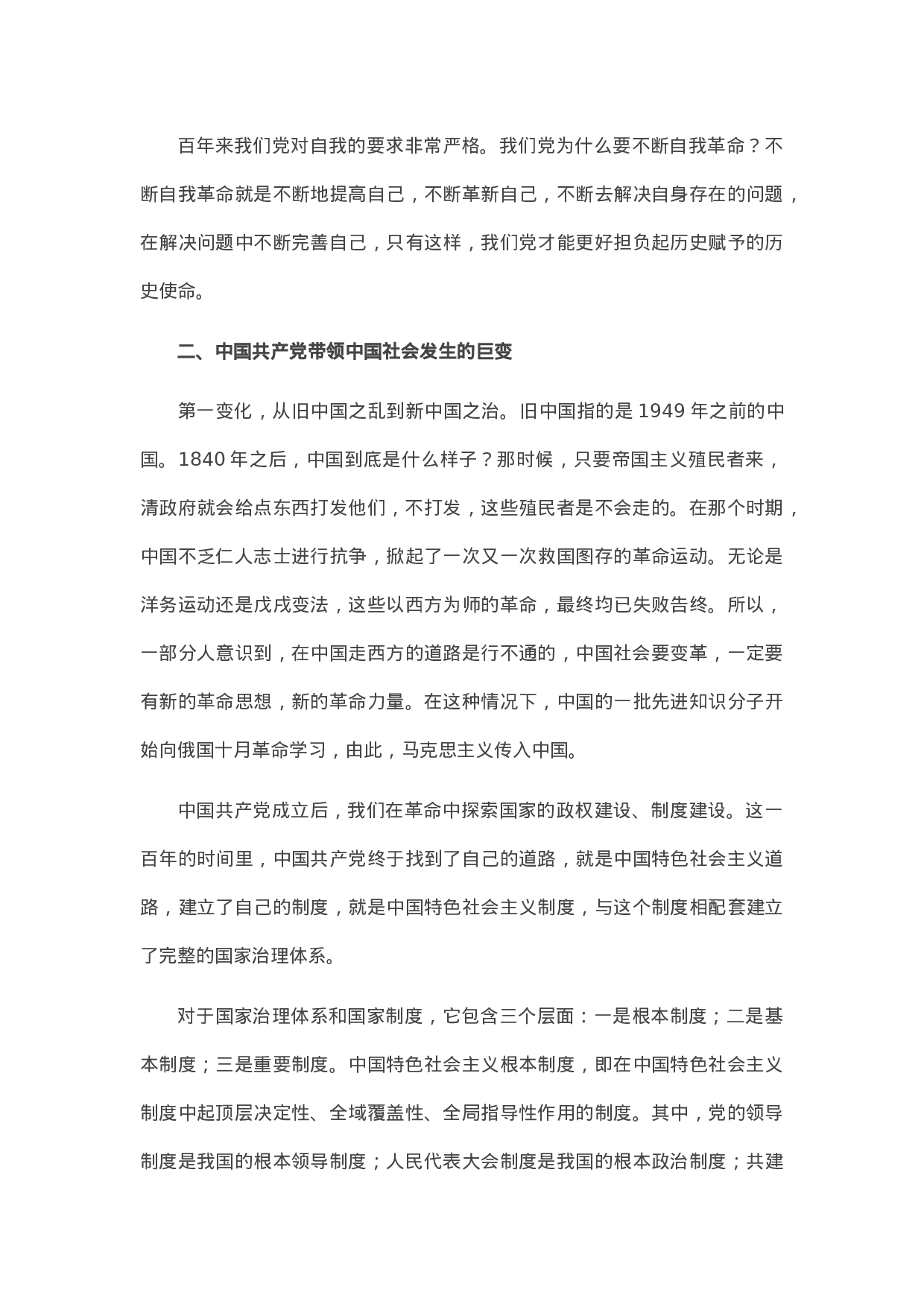 百年来我们党对自我的要求非常严格。我们党为什么要不断自我革命？不断自我革命就是不断地提高自己，不断革新自己，不断去解决自身存在的问题，在解决问题中不断完善自己，只有这样，我们党才能更好担负起历史赋予的历史使命。

二、中国共产党带领中国社会发生的巨变

第一变化，从旧中国之乱到新中国之治。旧中国指的是 1949 年之前的中国。1840 年之后，中国到底是什么样子？那时候，只要帝国主义殖民者来，清政府就会给点东西打发他们，不打发，这些殖民者是不会走的。在那个时期，中国不乏仁人志士进行抗争，掀起了一次又一次救国图存的革命运动。无论是洋务运动还是戊戌变法，这些以西方为师的革命，最终均已失败告终。所以，一部分人意识到，在中国走西方的道路是行不通的，中国社会要变革，一定要有新的革命思想，新的革命力量。在这种情况下，中国的一批先进知识分子开始向俄国十月革命学习，由此，马克思主义传入中国。

中国共产党成立后，我们在革命中探索国家的政权建设、制度建设。这一百年的时间里，中国共产党终于找到了自己的道路，就是中国特色社会主义道路，建立了自己的制度，就是中国特色社会主义制度，与这个制度相配套建立了完整的国家治理体系。

对于国家治理体系和国家制度，它包含三个层面：一是根本制度；二是基本制度；三是重要制度。中国特色社会主义根本制度，即在中国特色社会主义制度中起顶层决定性、全域覆盖性、全局指导性作用的制度。其中，党的领导制度是我国的根本领导制度；人民代表大会制度是我国的根本政治制度；共建